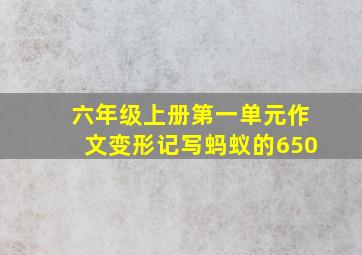 六年级上册第一单元作文变形记写蚂蚁的650